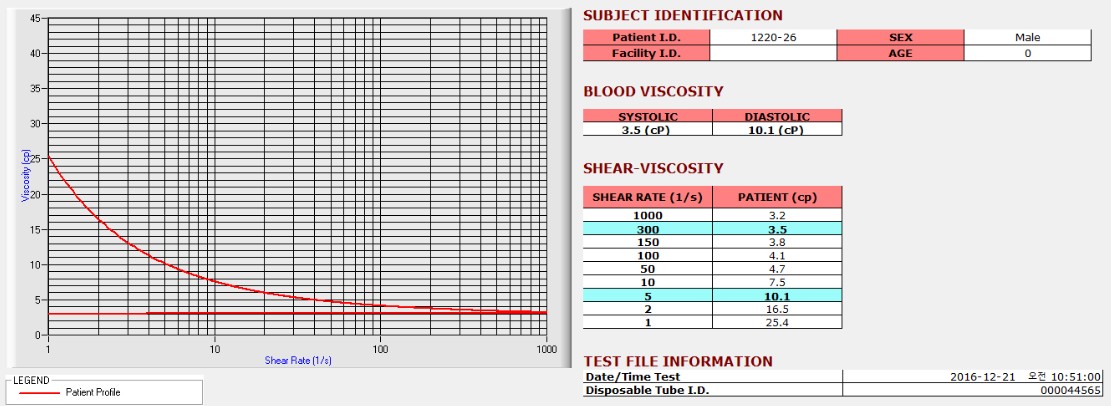 45
40
35
30
25
20
15
10
5
0
Viscosity (cp)
1
10
100
1000
Shear Rate (1/s)

LEGEND
Patient Profile

SUBJECT IDENTIFICATION

| Patient I.D. | 1220-26 | SEX | Male |
|---|---|---|---|
| Facility I.D. | | AGE | 0 |

BLOOD VISCOSITY

| SYSTOLIC | DIASTOLIC |
|---|---|
| 3.5 (cP) | 10.1 (cP) |

SHEAR-VISCOSITY

| SHEAR RATE (1/s) | PATIENT (cp) |
|---|---|
| 1000 | 3.2 |
| 300 | 3.5 |
| 150 | 3.8 |
| 100 | 4.1 |
| 50 | 4.7 |
| 10 | 7.5 |
| 5 | 10.1 |
| 2 | 16.5 |
| 1 | 25.4 |

TEST FILE INFORMATION

| Date/Time Test | 2016-12-21 오전 10:51:00 |
|---|---|
| Disposable Tube I.D. | 000044565 |